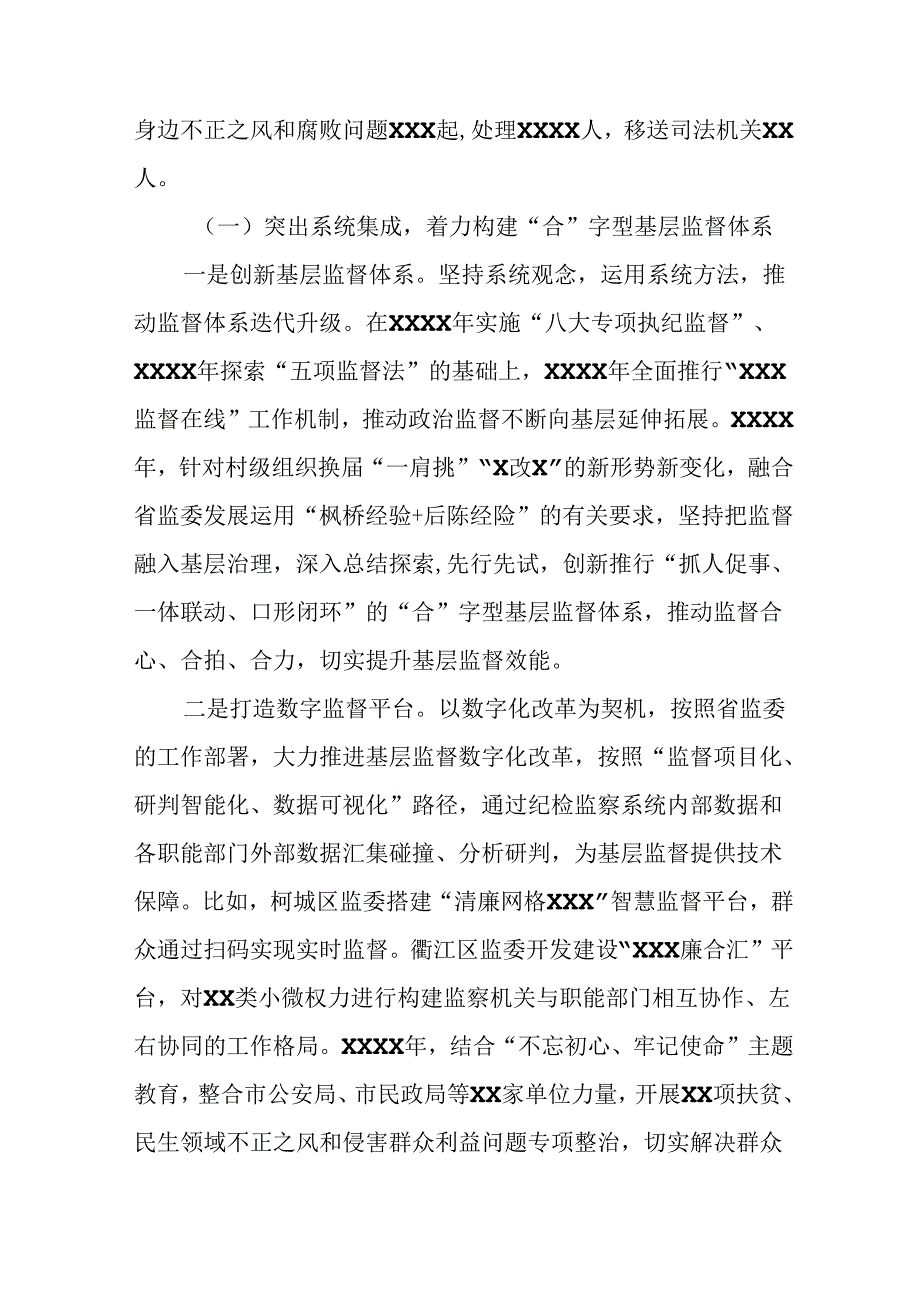 身边不正之风和腐败问题XXX起,处理XXXX人，移送司法机关XX人。

（一）突出系统集成，着力构建“合”字型基层监督体系

一是创新基层监督体系。坚持系统观念，运用系统方法，推动监督体系迭代升级。在XXXX年实施“八大专项执纪监督”、XXXX年探索“五项监督法”的基础上，XXXX年全面推行“XXX监督在线”工作机制，推动政治监督不断向基层延伸拓展。XXXX年，针对村级组织换届“一肩挑”“X改X”的新形势新变化，融合省监委发展运用“枫桥经验+后陈经险”的有关要求，坚持把监督融入基层治理，深入总结探索,先行先试，创新推行“抓人促事、一体联动、口形闭环”的“合”字型基层监督体系，推动监督合心、合拍、合力，切实提升基层监督效能。

二是打造数字监督平台。以数字化改革为契机，按照省监委的工作部署，大力推进基层监督数字化改革，按照“监督项目化、研判智能化、数据可视化”路径，通过纪检监察系统内部数据和各职能部门外部数据汇集碰撞、分析研判，为基层监督提供技术保障。比如，柯城区监委搭建“清廉网格XXX”智慧监督平台，群众通过扫码实现实时监督。衢江区监委开发建设“XXX廉合汇”平台，对XX类小微权力进行构建监察机关与职能部门相互协作、左右协同的工作格局。XXXX年，结合“不忘初心、牢记使命”主题教育，整合市公安局、市民政局等XX家单位力量，开展XX项扶贫、民生领域不正之风和侵害群众利益问题专项整治，切实解决群众